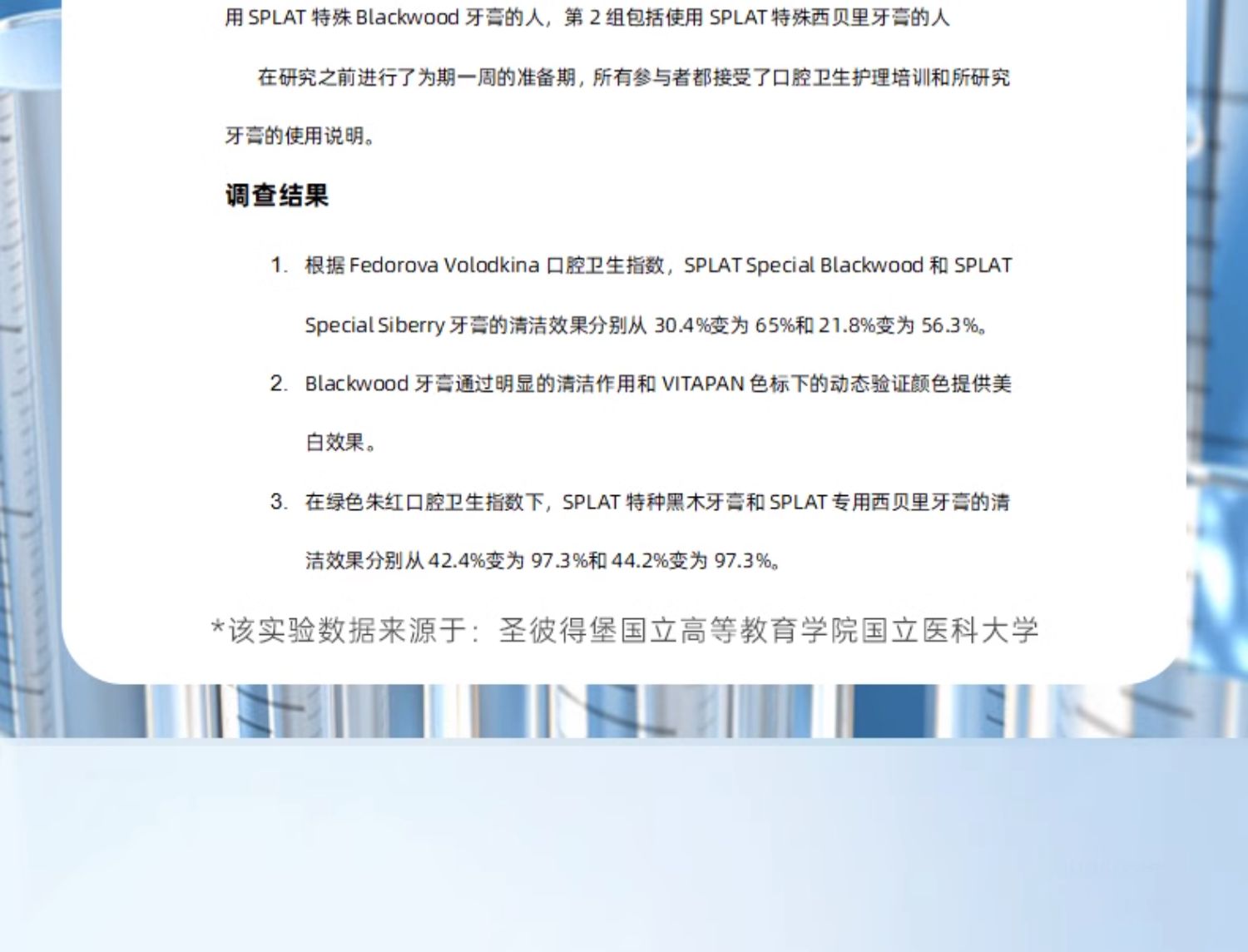 用 SPLAT 特殊 Blackwood 牙膏的人，第 2 组包括使用 SPLAT 特殊西贝里牙膏的人

在研究之前进行了为期一周的准备期，所有参与者都接受了口腔卫生护理培训和所研究牙膏的使用说明。

调查结果

1. 根据 Fedorova Volodkina 口腔卫生指数，SPLAT Special Blackwood 和 SPLAT Special Siberry 牙膏的清洁效果分别从 30.4%变为 65%和 21.8%变为 56.3%。

2. Blackwood 牙膏通过明显的清洁作用和 VITAPAN 色标下的动态验证颜色提供美白效果。

3. 在绿色朱红口腔卫生指数下，SPLAT 特种黑木牙膏和 SPLAT 专用西贝里牙膏的清洁效果分别从 42.4%变为 97.3%和 44.2%变为 97.3%。

*该实验数据来源于：圣彼得堡国立高等教育学院国立医科大学